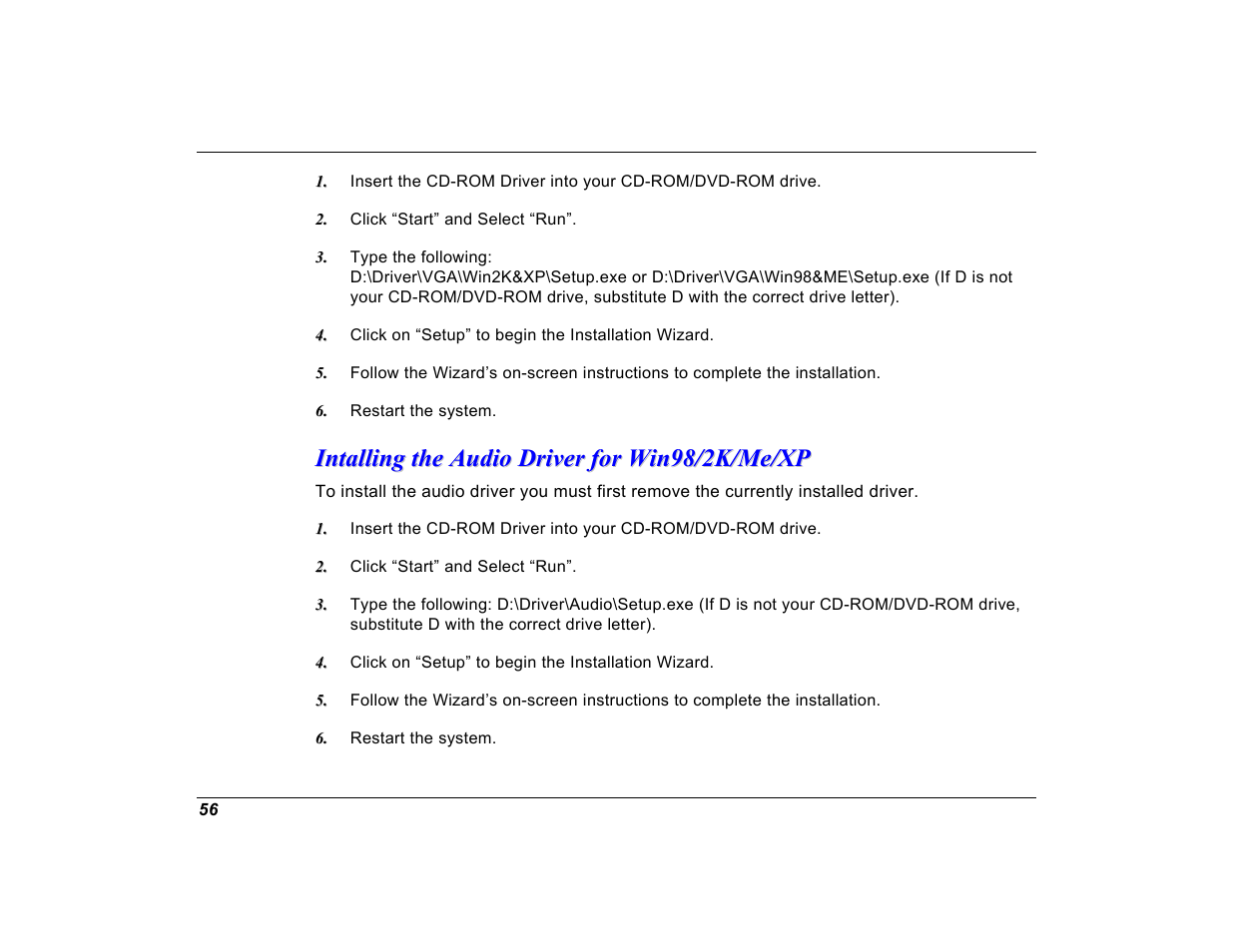 1. Insert the CD-ROM Driver into your CD-ROM/DVD-ROM drive.

2. Click “Start” and Select “Run”.

3. Type the following: D:\Driver\VGA\Win2K&XP\Setup.exe or D:\Driver\VGA\Win98&ME\Setup.exe (If D is not your CD-ROM/DVD-ROM drive, substitute D with the correct drive letter).

4. Click on “Setup” to begin the Installation Wizard.

5. Follow the Wizard’s on-screen instructions to complete the installation.

6. Restart the system.

Intalling the Audio Driver for Win98/2K/Me/XP

To install the audio driver you must first remove the currently installed driver.

1. Insert the CD-ROM Driver into your CD-ROM/DVD-ROM drive.

2. Click “Start” and Select “Run”.

3. Type the following: D:\Driver\Audio\Setup.exe (If D is not your CD-ROM/DVD-ROM drive, substitute D with the correct drive letter).

4. Click on “Setup” to begin the Installation Wizard.

5. Follow the Wizard’s on-screen instructions to complete the installation.

6. Restart the system.

56